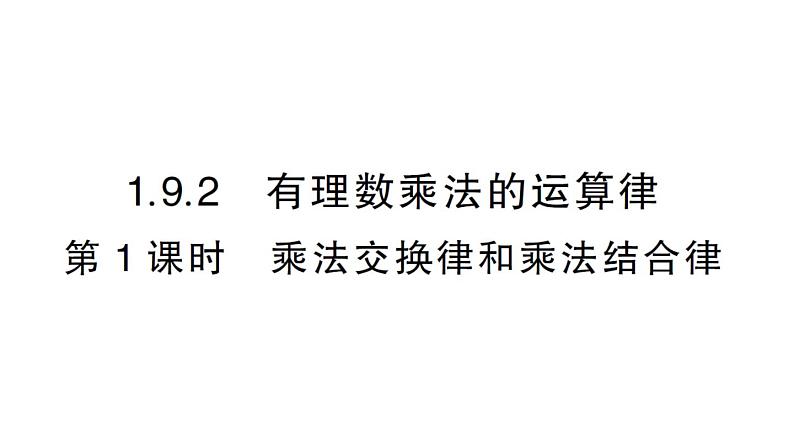 1.9.2 有理数乘法的运算律

第 1 课时 乘法交换律和乘法结合律